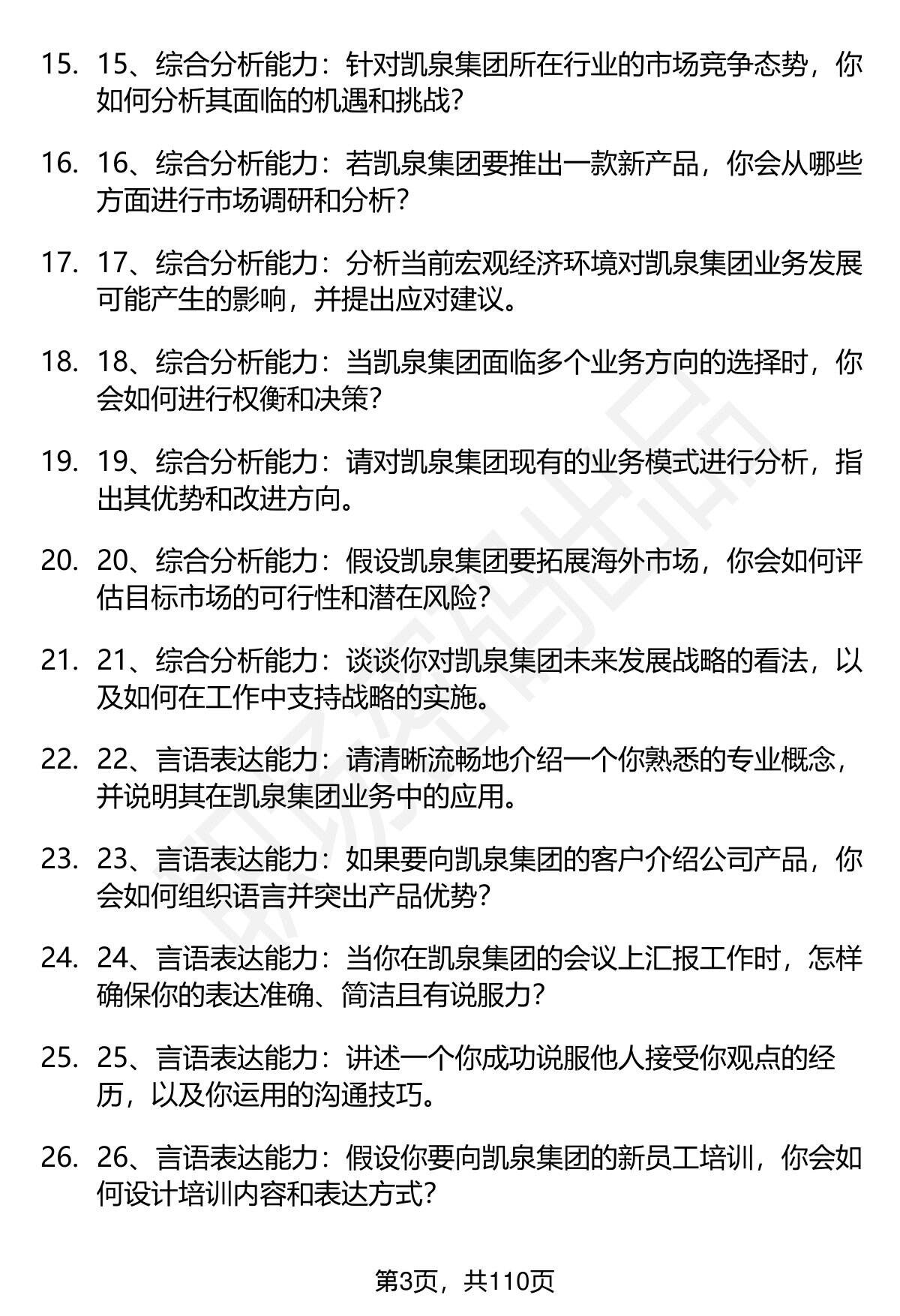 15. 15、综合分析能力：针对凯泉集团所在行业的市场竞争态势，你如何分析其面临的机遇和挑战？

16. 16、综合分析能力：若凯泉集团要推出一款新产品，你会从哪些方面进行市场调研和分析？

17. 17、综合分析能力：分析当前宏观经济环境对凯泉集团业务发展可能产生的影响，并提出应对建议。

18. 18、综合分析能力：当凯泉集团面临多个业务方向的选择时，你会如何进行权衡和决策？

19. 19、综合分析能力：请对凯泉集团现有的业务模式进行分析，指出其优势和改进方向。

20. 20、综合分析能力：假设凯泉集团要拓展海外市场，你会如何评估目标市场的可行性和潜在风险？

21. 21、综合分析能力：谈谈你对凯泉集团未来发展战略的看法，以及如何在工作中支持战略的实施。

22. 22、言语表达能力：请清晰流畅地介绍一个你熟悉的专业概念，并说明其在凯泉集团业务中的应用。

23. 23、言语表达能力：如果要向凯泉集团的客户介绍公司产品，你会如何组织语言并突出产品优势？

24. 24、言语表达能力：当你在凯泉集团的会议上汇报工作时，怎样确保你的表达准确、简洁且有说服力？

25. 25、言语表达能力：讲述一个你成功说服他人接受你观点的经历，以及你运用的沟通技巧。

26. 26、言语表达能力：假设你要向凯泉集团的新员工培训，你会如何设计培训内容和表达方式？

第3页，共110页